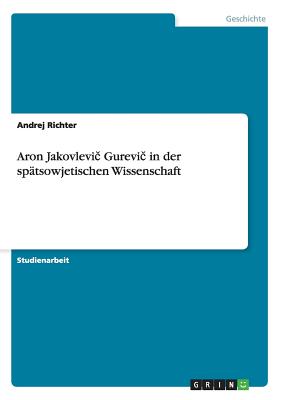 Geschichte

Andrej Richter

Aron Jakovlevič Gurevič in der spätsowjetischen Wissenschaft

Studienarbeit

GRIN